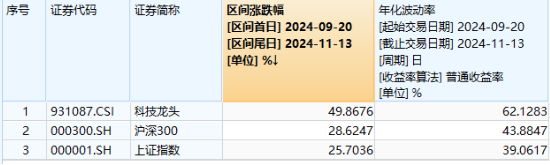 | 序号 | 证券代码 | 证券简称 | 区间涨跌幅 [区间首日] 2024-09-20 [区间尾日] 2024-11-13 [单位] %↓ | 年化波动率 [起始交易日期] 2024-09-20 [截止交易日期] 2024-11-13 [周期] 日 [收益率算法] 普通收益率 [单位] % |
|---|---|---|---|---|
| 1 | 931087.CSI | 科技龙头 | 49.8676 | 62.1283 |
| 2 | 000300.SH | 沪深300 | 28.6247 | 43.8847 |
| 3 | 000001.SH | 上证指数 | 25.7036 | 39.0617 |